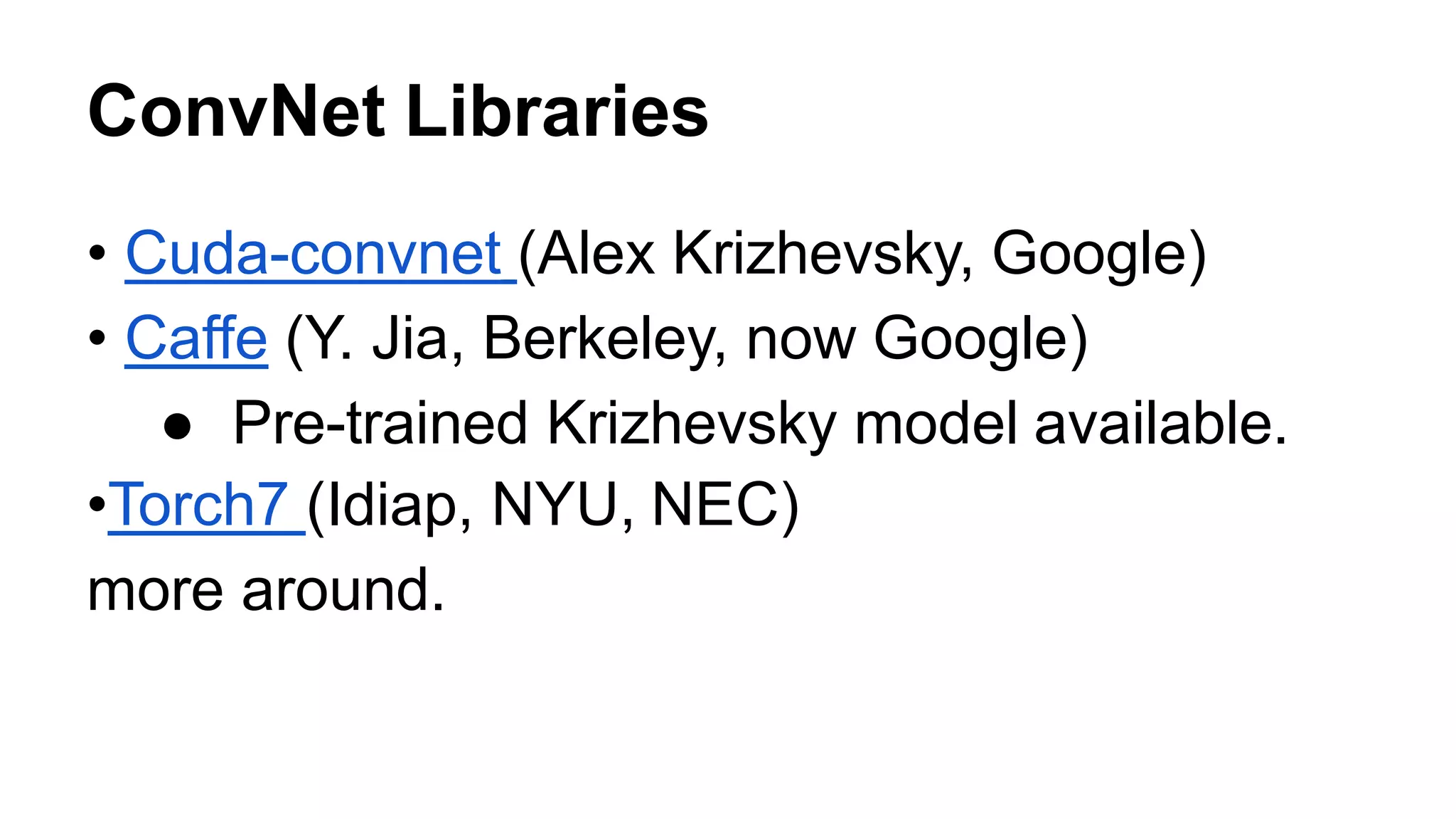 ConvNet Libraries

• Cuda-convnet (Alex Krizhevsky, Google)
• Caffe (Y. Jia, Berkeley, now Google)
• Pre-trained Krizhevsky model available.
• Torch7 (Idiap, NYU, NEC)

more around.